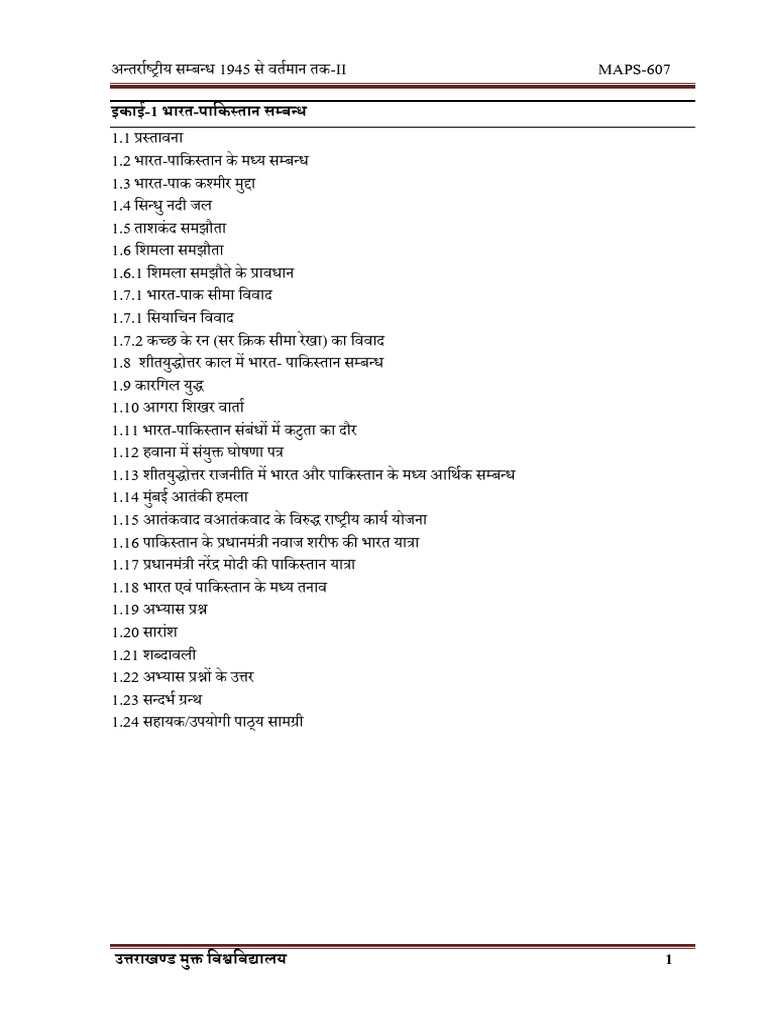 अन्तर्राष्ट्रीय सम्बन्ध 1945 से वर्तमान तक-II MAPS-607

इकाई-1 भारत-पाकिस्तान सम्बन्ध

1.1 प्रस्तावना
1.2 भारत-पाकिस्तान के मध्य सम्बन्ध
1.3 भारत-पाक कश्मीर मुद्दा
1.4 सिन्धु नदी जल
1.5 ताशकंद समझौता
1.6 शिमला समझौता
1.6.1 शिमला समझौते के प्रावधान
1.7.1 भारत-पाक सीमा विवाद
1.7.1 सियाचिन विवाद
1.7.2 कच्छ के रन (सर क्रिक सीमा रेखा) का विवाद
1.8 शीतयुद्धोत्तर काल में भारत- पाकिस्तान सम्बन्ध
1.9 कारगिल युद्ध
1.10 आगरा शिखर वार्ता
1.11 भारत-पाकिस्तान संबंधों में कटुता का दौर
1.12 हवाना में संयुक्त घोषणा पत्र
1.13 शीतयुद्धोत्तर राजनीति में भारत और पाकिस्तान के मध्य आर्थिक सम्बन्ध
1.14 मुंबई आतंकी हमला
1.15 आतंकवाद वआतंकवाद के विरुद्ध राष्ट्रीय कार्य योजना
1.16 पाकिस्तान के प्रधानमंत्री नवाज शरीफ की भारत यात्रा
1.17 प्रधानमंत्री नरेंद्र मोदी की पाकिस्तान यात्रा
1.18 भारत एवं पाकिस्तान के मध्य तनाव
1.19 अभ्यास प्रश्न
1.20 सारांश
1.21 शब्दावली
1.22 अभ्यास प्रश्नों के उत्तर
1.23 सन्दर्भ ग्रन्थ
1.24 सहायक/उपयोगी पाठ्य सामग्री

उत्तराखण्ड मुक्त विश्वविद्यालय 1